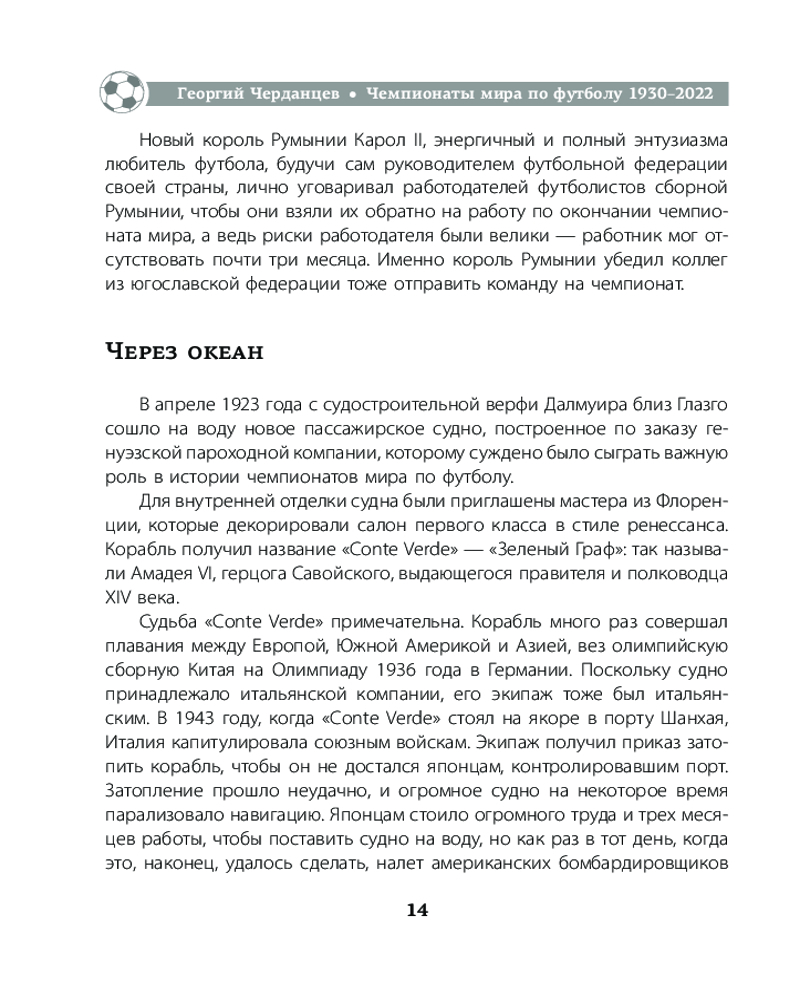 Георгий Черданцев • Чемпионаты мира по футболу 1930–2022

Новый король Румынии Карол II, энергичный и полный энтузиазма любитель футбола, будучи сам руководителем футбольной федерации своей страны, лично уговаривал работодателей футболистов сборной Румынии, чтобы они взяли их обратно на работу по окончании чемпионата мира, а ведь риски работодателя были велики — работник мог отсутствовать почти три месяца. Именно король Румынии убедил коллег из югославской федерации тоже отправить команду на чемпионат.

Через океан

В апреле 1923 года с судостроительной верфи Далмуира близ Глазго сошло на воду новое пассажирское судно, построенное по заказу генуэзской пароходной компании, которому суждено было сыграть важную роль в истории чемпионатов мира по футболу.

Для внутренней отделки судна были приглашены мастера из Флоренции, которые декорировали салон первого класса в стиле ренессанса. Корабль получил название «Conte Verde» — «Зеленый Граф»: так называли Амадея VI, герцога Савойского, выдающегося правителя и полководца XIV века.

Судьба «Conte Verde» примечательна. Корабль много раз совершал плавания между Европой, Южной Америкой и Азией, вез олимпийскую сборную Китая на Олимпиаду 1936 года в Германии. Поскольку судно принадлежало итальянской компании, его экипаж тоже был итальянским. В 1943 году, когда «Conte Verde» стоял на якоре в порту Шанхая, Италия капитулировала союзным войскам. Экипаж получил приказ затопить корабль, чтобы он не достался японцам, контролировавшим порт. Затопление прошло неудачно, и огромное судно на некоторое время парализовало навигацию. Японцам стоило огромного труда и трех месяцев работы, чтобы поставить судно на воду, но как раз в тот день, когда это, наконец, удалось сделать, налет американских бомбардировщиков

14